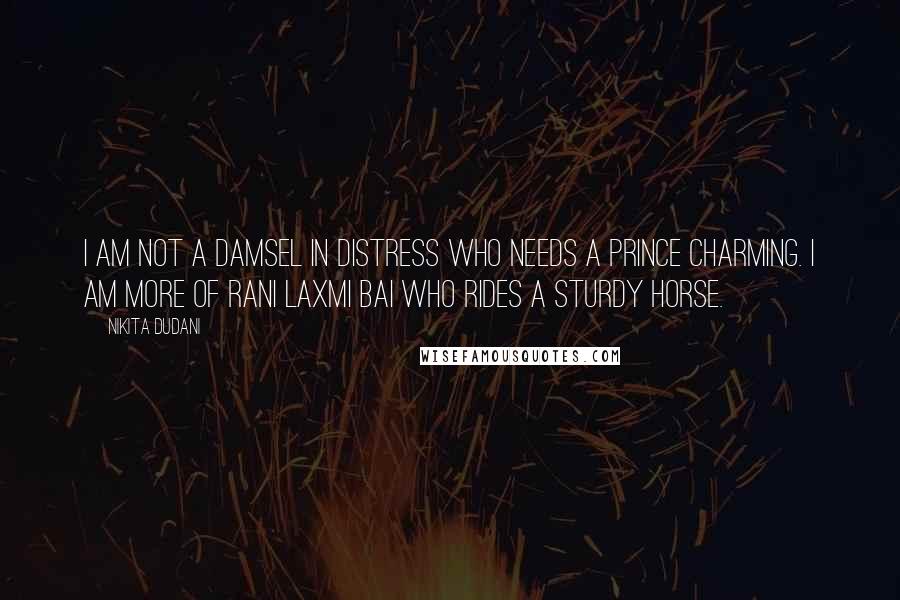 I AM NOT A DAMSEL IN DISTRESS WHO NEEDS A PRINCE CHARMING. I AM MORE OF RANI LAXMI BAI WHO RIDES A STURDY HORSE.

NIKITA DUDANI

WISEFAMOUSQUOTES.COM